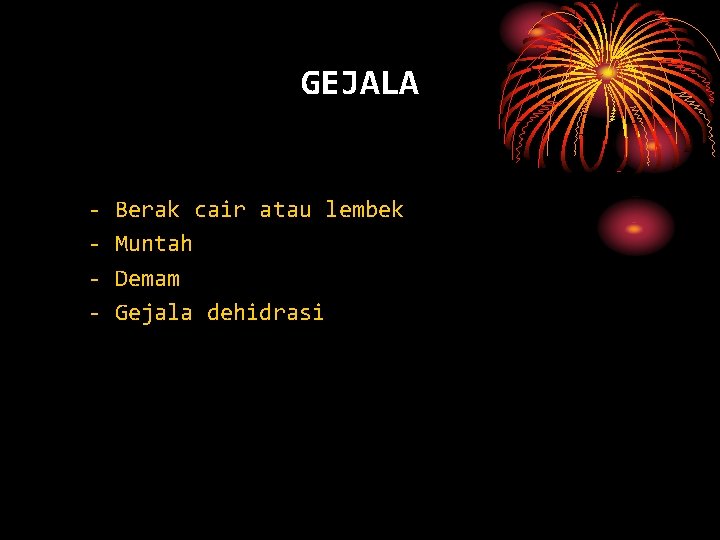 GEJALA

- Berak cair atau lembek
- Muntah
- Demam
- Gejala dehidrasi